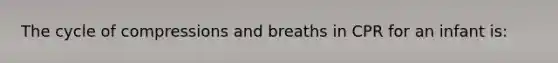 The cycle of compressions and breaths in CPR for an infant is: